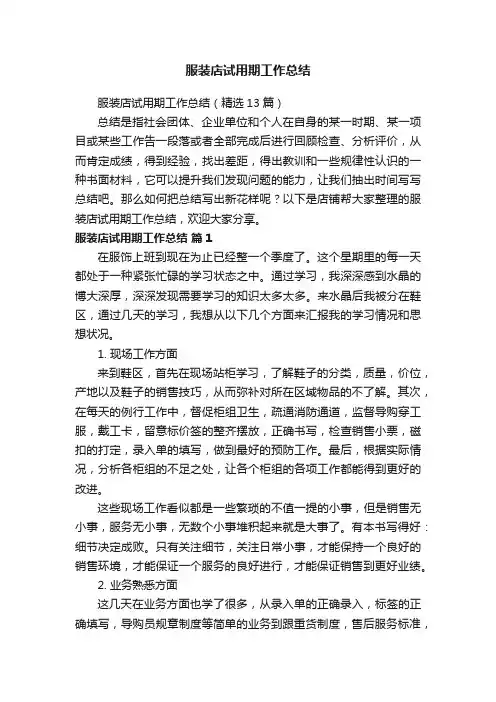 服装店试用期工作总结

服装店试用期工作总结（精选13篇）

总结是指社会团体、企业单位和个人在自身的某一时期、某一项目或某些工作告一段落或者全部完成后进行回顾检查、分析评价，从而肯定成绩，得到经验，找出差距，得出教训和一些规律性认识的一种书面材料，它可以提升我们发现问题的能力，让我们抽出时间写写总结吧。那么如何把总结写出新花样呢？以下是店铺帮大家整理的服装店试用期工作总结，欢迎大家分享。

服装店试用期工作总结 篇1

在服饰上班到现在为止已经整一个季度了。这个星期里的每一天都处于一种紧张忙碌的学习状态之中。通过学习，我深深感到水晶的博大深厚，深深发现需要学习的知识太多太多。来水晶后我被分在鞋区，通过几天的学习，我想从以下几个方面来汇报我的学习情况和思想状况。

1. 现场工作方面

来到鞋区，首先在现场站柜学习，了解鞋子的分类，质量，价位，产地以及鞋子的销售技巧，从而弥补对所在区域物品的不了解。其次，在每天的例行工作中，督促柜组卫生，疏通消防通道，监督导购穿工服，戴工卡，留意标价签的整齐摆放，正确书写，检查销售小票，磁扣的打定，录入单的填写，做到最好的预防工作。最后，根据实际情况，分析各柜组的不足之处，让各个柜组的各项工作都能得到更好的改进。

这些现场工作看似都是一些繁琐的不值一提的小事，但是销售无小事，服务无小事，无数个小事堆积起来就是大事了。有本书写得好：细节决定成败。只有关注细节，关注日常小事，才能保持一个良好的销售环境，才能保证一个服务的良好进行，才能保证销售到更好业绩。

2. 业务熟悉方面

这几天在业务方面也学了很多，从录入单的正确录入，标签的正确填写，导购员规章制度等简单的业务到跟重货制度，售后服务标准，